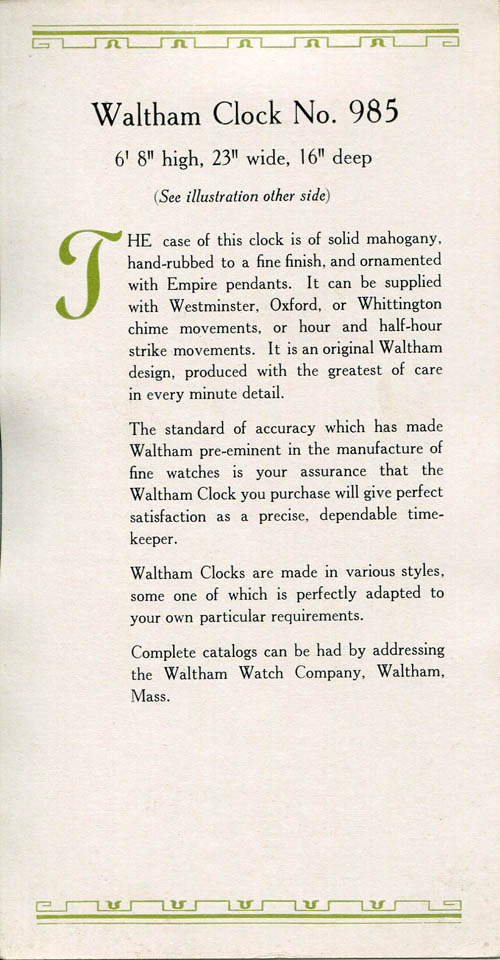 Waltham Clock No. 985

6' 8" high, 23" wide, 16" deep

(See illustration other side)

THE case of this clock is of solid mahogany, hand-rubbed to a fine finish, and ornamented with Empire pendants. It can be supplied with Westminster, Oxford, or Whittington chime movements, or hour and half-hour strike movements. It is an original Waltham design, produced with the greatest of care in every minute detail.

The standard of accuracy which has made Waltham pre-eminent in the manufacture of fine watches is your assurance that the Waltham Clock you purchase will give perfect satisfaction as a precise, dependable timekeeper.

Waltham Clocks are made in various styles, some one of which is perfectly adapted to your own particular requirements.

Complete catalogs can be had by addressing the Waltham Watch Company, Waltham, Mass.